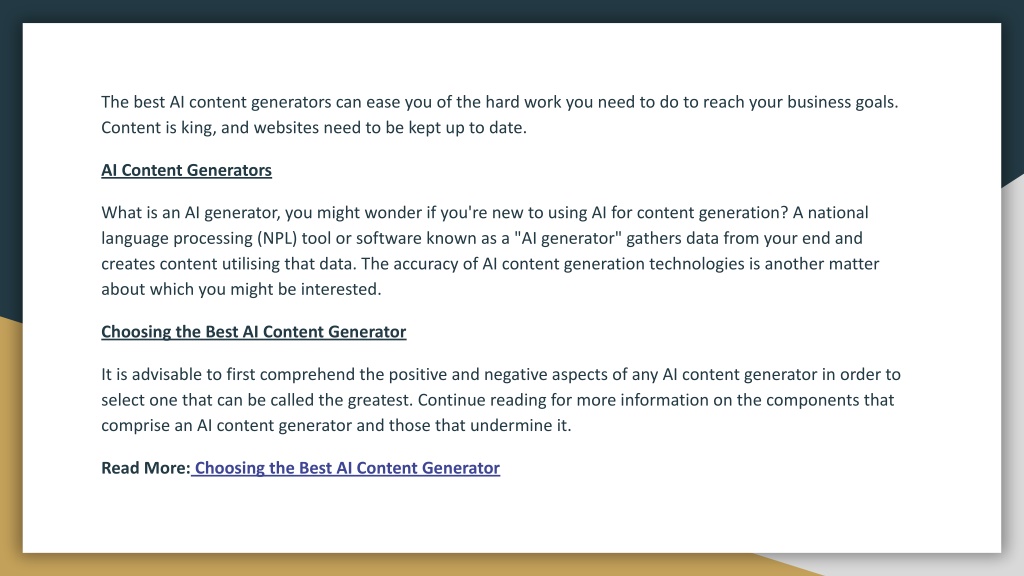 The best AI content generators can ease you of the hard work you need to do to reach your business goals. Content is king, and websites need to be kept up to date.

AI Content Generators

What is an AI generator, you might wonder if you're new to using AI for content generation? A national language processing (NPL) tool or software known as a "AI generator" gathers data from your end and creates content utilising that data. The accuracy of AI content generation technologies is another matter about which you might be interested.

Choosing the Best AI Content Generator

It is advisable to first comprehend the positive and negative aspects of any AI content generator in order to select one that can be called the greatest. Continue reading for more information on the components that comprise an AI content generator and those that undermine it.

Read More: Choosing the Best AI Content Generator